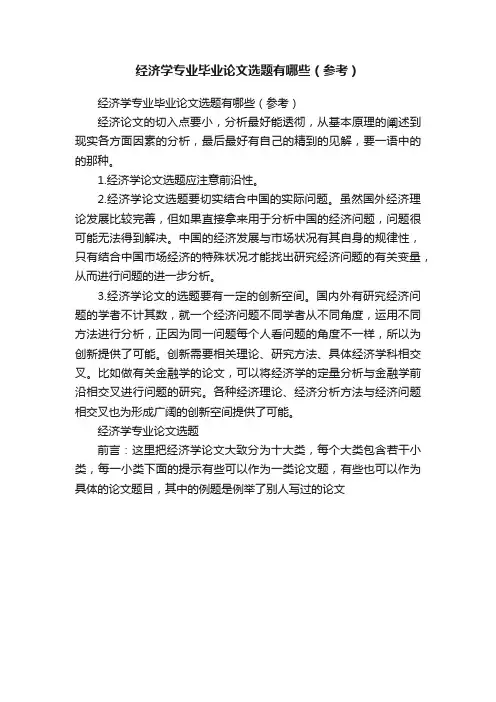 经济学专业毕业论文选题有哪些（参考）

经济学专业毕业论文选题有哪些（参考）

经济论文的切入点要小，分析最好能透彻，从基本原理的阐述到现实各方面因素的分析，最后最好有自己的精到的见解，要一语中的的那种。

1.经济学论文选题应注意前沿性。

2.经济学论文选题要切实结合中国的实际问题。虽然国外经济理论发展比较完善，但如果直接拿来用于分析中国的经济问题，问题很可能无法得到解决。中国的经济发展与市场状况有其自身的规律性，只有结合中国市场经济的特殊状况才能找出研究经济问题的有关变量，从而进行问题的进一步分析。

3.经济学论文的选题要有一定的创新空间。国内外有研究经济问题的学者不计其数，就一个经济问题不同学者从不同角度，运用不同方法进行分析，正因为同一问题每个人看问题的角度不一样，所以为创新提供了可能。创新需要相关理论、研究方法、具体经济学科相交叉。比如做有关金融学的论文，可以将经济学的定量分析与金融学前沿相交叉进行问题的研究。各种经济理论、经济分析方法与经济问题相交叉也为形成广阔的创新空间提供了可能。

经济学专业论文选题

前言：这里把经济学论文大致分为十大类，每个大类包含若干小类，每一小类下面的提示有些可以作为一类论文题，有些也可以作为具体的论文题目，其中的例题是例举了别人写过的论文